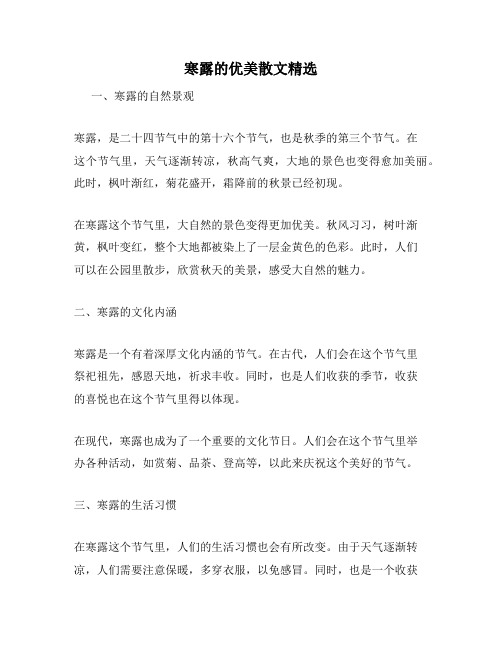 寒露的优美散文精选

一、寒露的自然景观

寒露，是二十四节气中的第十六个节气，也是秋季的第三个节气。在这个节气里，天气逐渐转凉，秋高气爽，大地的景色也变得愈加美丽。此时，枫叶渐红，菊花盛开，霜降前的秋景已经初现。

在寒露这个节气里，大自然的景色变得更加优美。秋风习习，树叶渐黄，枫叶变红，整个大地都被染上了一层金黄色的色彩。此时，人们可以在公园里散步，欣赏秋天的美景，感受大自然的魅力。

二、寒露的文化内涵

寒露是一个有着深厚文化内涵的节气。在古代，人们会在这个节气里祭祀祖先，感恩天地，祈求丰收。同时，也是人们收获的季节，收获的喜悦也在这个节气里得以体现。

在现代，寒露也成为了一个重要的文化节日。人们会在这个节气里举办各种活动，如赏菊、品茶、登高等，以此来庆祝这个美好的节气。

三、寒露的生活习惯

在寒露这个节气里，人们的生活习惯也会有所改变。由于天气逐渐转凉，人们需要注意保暖，多穿衣服，以免感冒。同时，也是一个收获